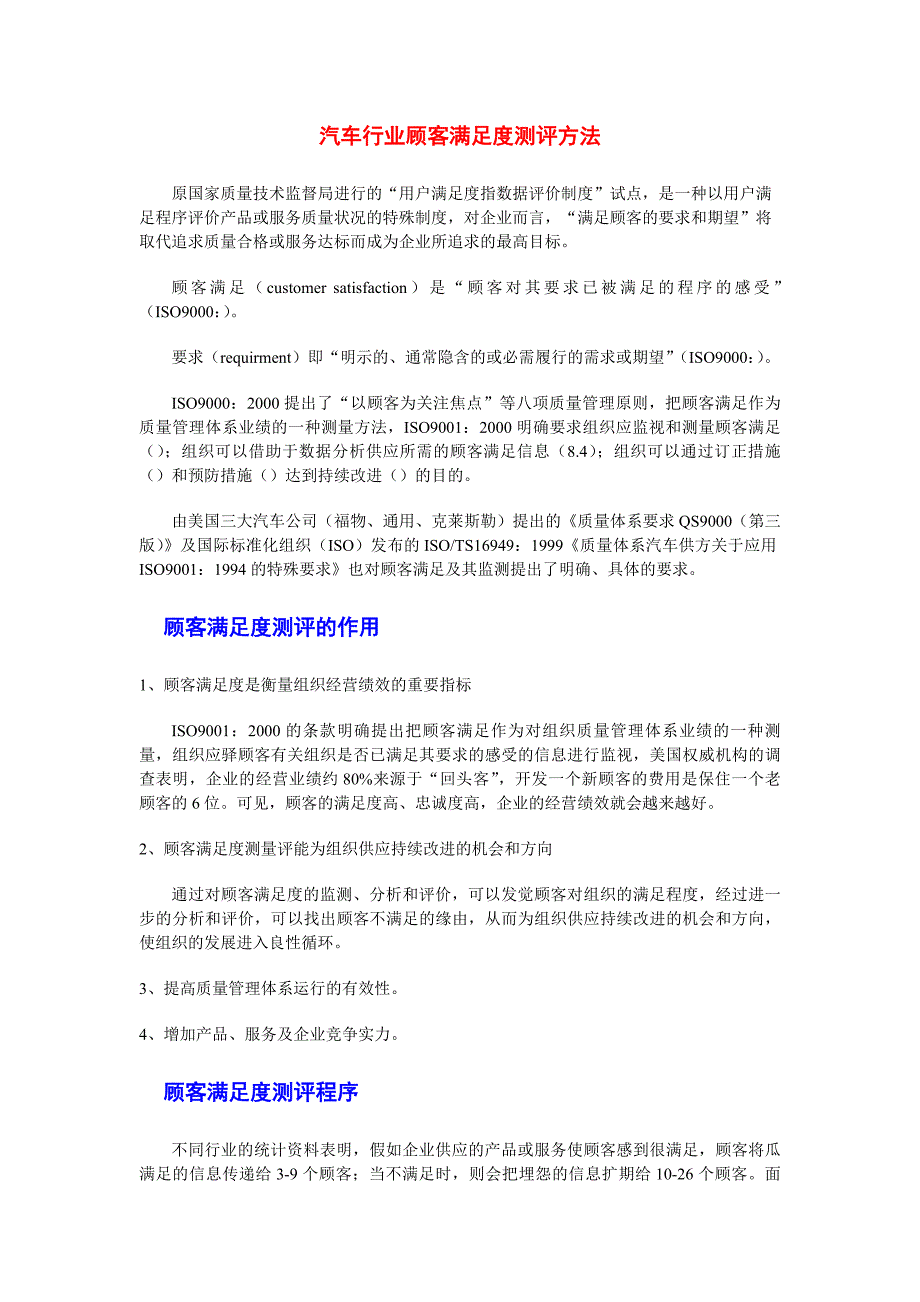 汽车行业顾客满足度测评方法

原国家质量技术监督局进行的“用户满足度指数据评价制度”试点，是一种以用户满足程序评价产品或服务质量状况的特殊制度，对企业而言，“满足顾客的要求和期望”将取代追求质量合格或服务达标而成为企业所追求的最高目标。

顾客满足（customer satisfaction）是“顾客对其要求已被满足的程序的感受”（ISO9000：)。

要求（requirment）即“明示的、通常隐含的或必需履行的需求或期望”（ISO9000：)。

ISO9000：2000 提出了“以顾客为关注焦点”等八项质量管理原则，把顾客满足作为质量管理体系业绩的一种测量方法，ISO9001：2000 明确要求组织应监视和测量顾客满足（）；组织可以借助于数据分析供应所需的顾客满足信息（8.4）；组织可以通过订正措施（）和预防措施（）达到持续改进（）的目的。

由美国三大汽车公司（福物、通用、克莱斯勒）提出的《质量体系要求 QS9000（第三版）》及国际标准化组织（ISO）发布的 ISO/TS16949：1999《质量体系汽车供方关于应用 ISO9001：1994 的特殊要求》也对顾客满足及其监测提出了明确、具体的要求。

顾客满足度测评的作用

1、顾客满足度是衡量组织经营绩效的重要指标

ISO9001：2000 的条款明确提出把顾客满足作为对组织质量管理体系业绩的一种测量，组织应驿顾客有关组织是否已满足其要求的感受的信息进行监视，美国权威机构的调查表明，企业的经营业绩约 80%来源于“回头客”，开发一个新顾客的费用是保住一个老顾客的 6 位。可见，顾客的满足度高、忠诚度高，企业的经营绩效就会越来越好。

2、顾客满足度测量评能为组织供应持续改进的机会和方向

通过对顾客满足度的监测、分析和评价，可以发觉顾客对组织的满足程度，经过进一步的分析和评价，可以找出顾客不满足的缘由，从而为组织供应持续改进的机会和方向，使组织的发展进入良性循环。

3、提高质量管理体系运行的有效性。

4、增加产品、服务及企业竞争实力。

顾客满足度测评程序

不同行业的统计资料表明，假如企业供应的产品或服务使顾客感到很满足，顾客将瓜满足的信息传递给 3-9 个顾客；当不满足时，则会把埋怨的信息扩期给 10-26 个顾客。面